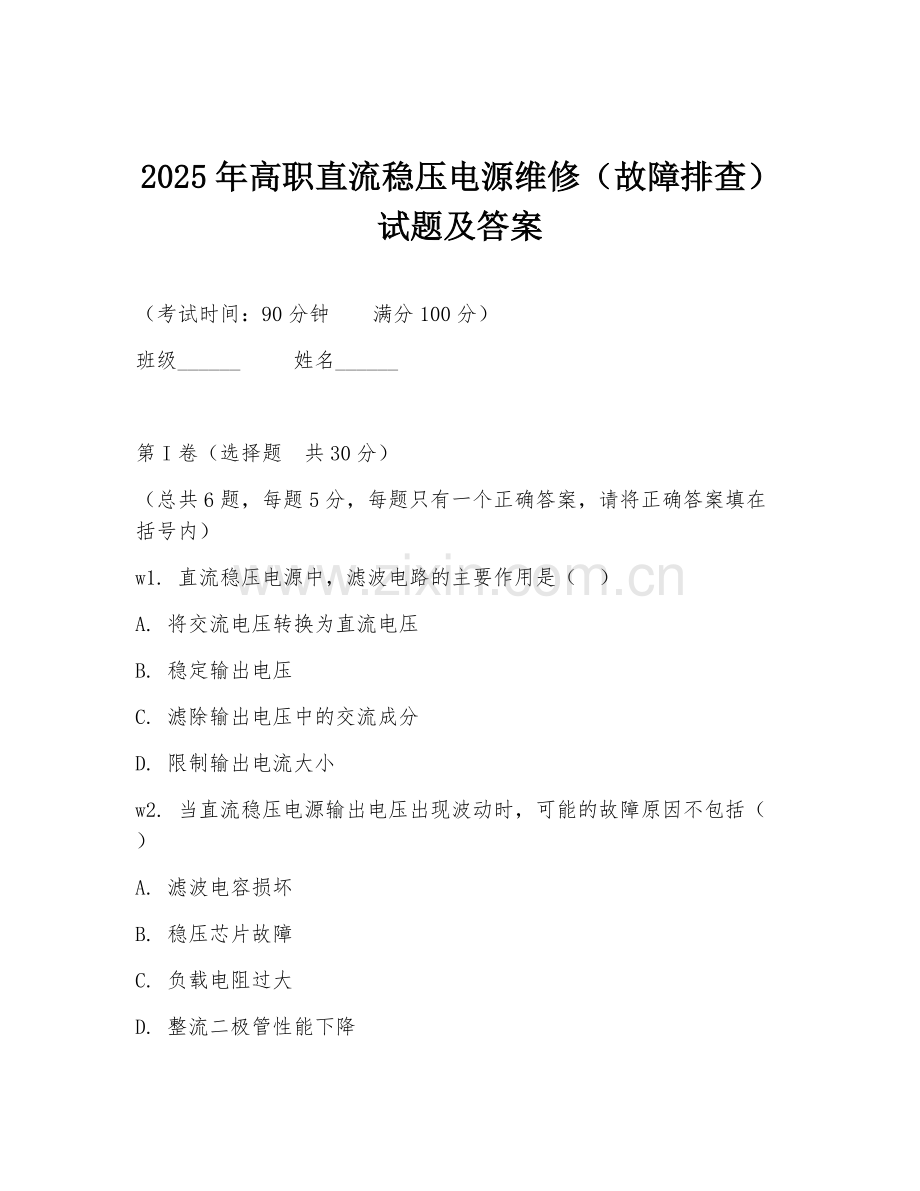 2025年高职直流稳压电源维修（故障排查）试题及答案

（考试时间：90分钟　　满分100分）

班级______　　姓名______

第Ⅰ卷（选择题　共30分）

（总共6题，每题5分，每题只有一个正确答案，请将正确答案填在括号内）

w1. 直流稳压电源中，滤波电路的主要作用是（　）

A. 将交流电压转换为直流电压

B. 稳定输出电压

C. 滤除输出电压中的交流成分

D. 限制输出电流大小

w2. 当直流稳压电源输出电压出现波动时，可能的故障原因不包括（　）

A. 滤波电容损坏

B. 稳压芯片故障

C. 负载电阻过大

D. 整流二极管性能下降

www.zixin.com.cn